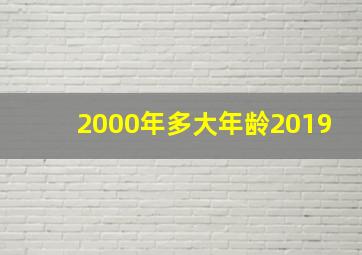 2000年多大年龄2019